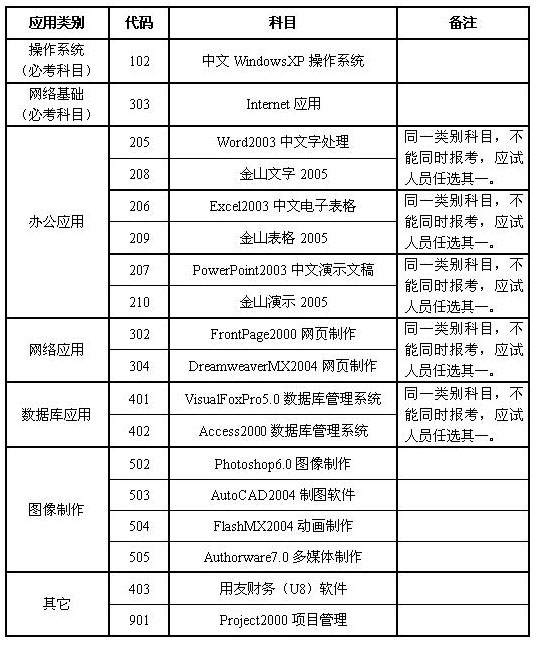 | 应用类别 | 代码 | 科目 | 备注 |
|---|---|---|---|
| 操作系统（必考科目） | 102 | 中文 WindowsXP 操作系统 | |
| 网络基础（必考科目） | 303 | Internet 应用 | |
| 办公应用 | 205 | Word2003 中文字处理 | 同一类别科目，不能同时报考，应试人员任选其一。 |
| | 208 | 金山文字 2005 | |
| | 206 | Excel2003 中文电子表格 | 同一类别科目，不能同时报考，应试人员任选其一。 |
| | 209 | 金山表格 2005 | |
| | 207 | PowerPoint2003 中文演示文稿 | 同一类别科目，不能同时报考，应试人员任选其一。 |
| | 210 | 金山演示 2005 | |
| 网络应用 | 302 | FrontPage2000 网页制作 | 同一类别科目，不能同时报考，应试人员任选其一。 |
| | 304 | DreamweaverMX2004 网页制作 | |
| 数据库应用 | 401 | VisualFoxPro5.0 数据库管理系统 | 同一类别科目，不能同时报考，应试人员任选其一。 |
| | 402 | Access2000 数据库管理系统 | |
| 图像制作 | 502 | Photoshop6.0 图像制作 | |
| | 503 | AutoCAD2004 制图软件 | |
| | 504 | FlashMX2004 动画制作 | |
| | 505 | Authorware7.0 多媒体制作 | |
| 其它 | 403 | 用友财务（U8）软件 | |
| | 901 | Project2000 项目管理 | |